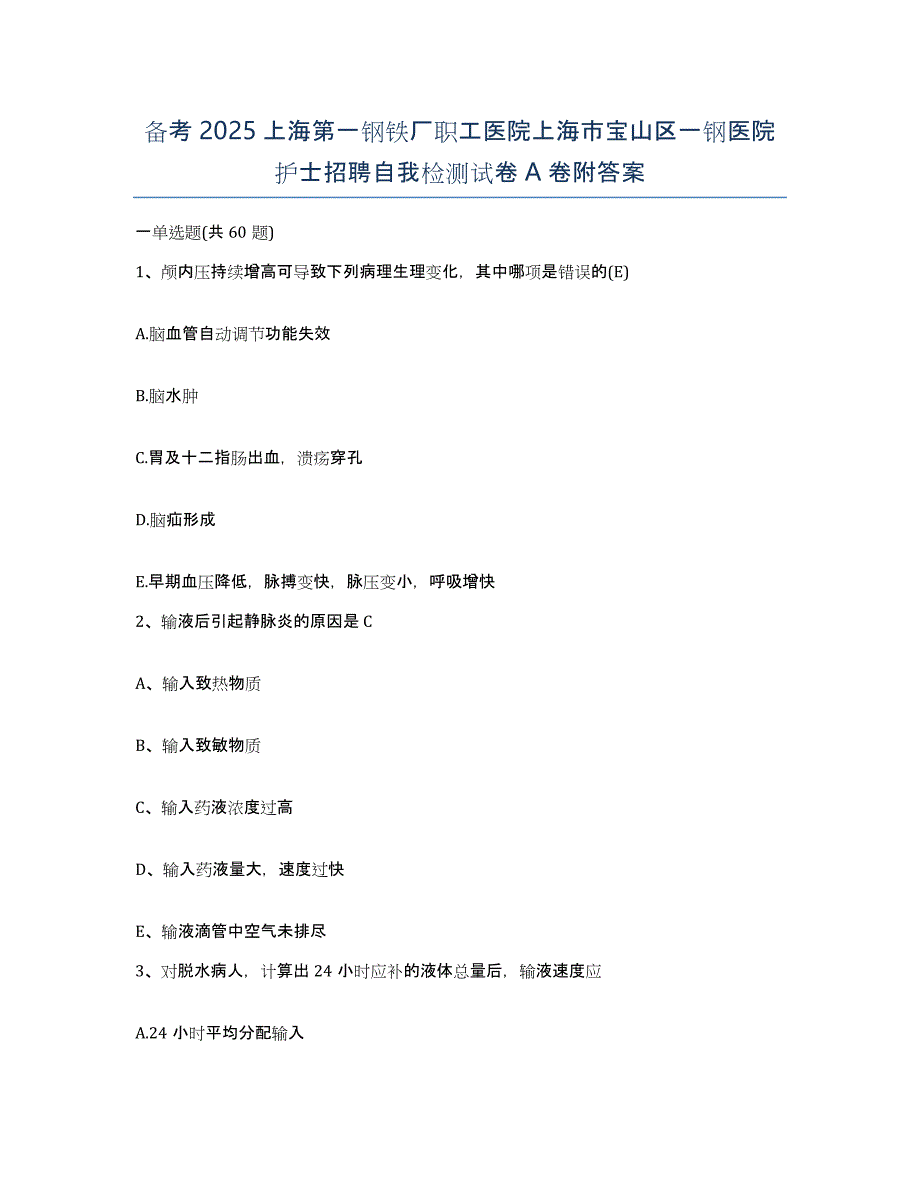 备考 2025 上海第一钢铁厂职工医院上海市宝山区一钢医院护士招聘自我检测试卷 A 卷附答案

一单选题(共 60 题)

1、颅内压持续增高可导致下列病理生理变化，其中哪项是错误的(E)

A.脑血管自动调节功能失效

B.脑水肿

C.胃及十二指肠出血，溃疡穿孔

D.脑疝形成

E.早期血压降低，脉搏变快，脉压变小，呼吸增快

2、输液后引起静脉炎的原因是 C

A、输入致热物质

B、输入致敏物质

C、输入药液浓度过高

D、输入药液量大，速度过快

E、输液滴管中空气未排尽

3、对脱水病人，计算出 24 小时应补的液体总量后，输液速度应

A.24 小时平均分配输入